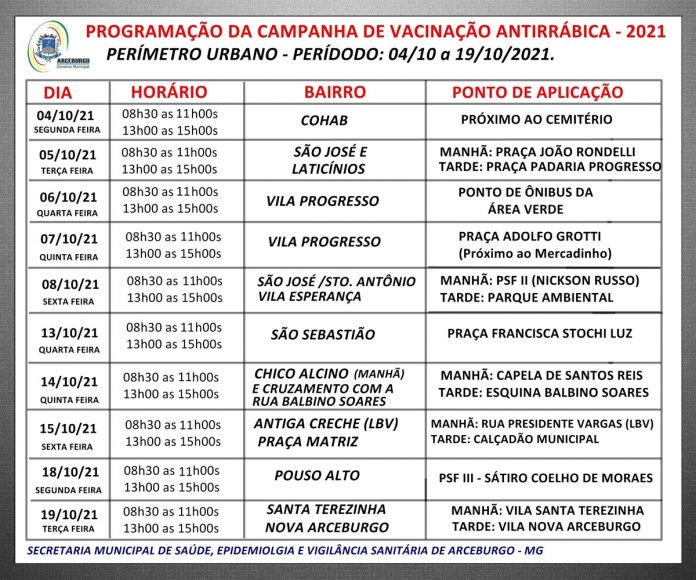 ARCEBURGO
Governo Municipal

PROGRAMAÇÃO DA CAMPANHA DE VACINAÇÃO ANTIRRÁBICA - 2021
PERÍMETRO URBANO - PERÍDODO: 04/10 a 19/10/2021.

| DIA | HORÁRIO | BAIRRO | PONTO DE APLICAÇÃO |
|---|---|---|---|
| 04/10/21 SEGUNDA FEIRA | 08h30 as 11h00s 13h00 as 15h00s | COHAB | PRÓXIMO AO CEMITÉRIO |
| 05/10/21 TERÇA FEIRA | 08h30 as 11h00s 13h00 as 15h00s | SÃO JOSÉ E LATICÍNIOS | MANHÃ: PRAÇA JOÃO RONDELLI TARDE: PRAÇA PADARIA PROGRESSO |
| 06/10/21 QUARTA FEIRA | 08h30 as 11h00s 13h00 as 15h00s | VILA PROGRESSO | PONTO DE ÔNIBUS DA ÁREA VERDE |
| 07/10/21 QUINTA FEIRA | 08h30 as 11h00s 13h00 as 15h00s | VILA PROGRESSO | PRAÇA ADOLFO GROTTI (Próximo ao Mercadinho) |
| 08/10/21 SEXTA FEIRA | 08h30 as 11h00s 13h00 as 15h00s | SÃO JOSÉ /STO. ANTÔNIO VILA ESPERANÇA | MANHÃ: PSF II (NICKSON RUSSO) TARDE: PARQUE AMBIENTAL |
| 13/10/21 QUARTA FEIRA | 08h30 as 11h00s 13h00 as 15h00s | SÃO SEBASTIÃO | PRAÇA FRANCISCA STOCHI LUZ |
| 14/10/21 QUINTA FEIRA | 08h30 as 11h00s 13h00 as 15h00s | CHICO ALCINO (MANHÃ) E CRUZAMENTO COM A RUA BALBINO SOARES | MANHÃ: CAPELA DE SANTOS REIS TARDE: ESQUINA BALBINO SOARES |
| 15/10/21 SEXTA FEIRA | 08h30 as 11h00s 13h00 as 15h00s | ANTIGA CRECHE (LBV) PRAÇA MATRIZ | MANHÃ: RUA PRESIDENTE VARGAS (LBV) TARDE: CALÇADÃO MUNICIPAL |
| 18/10/21 SEGUNDA FEIRA | 08h30 as 11h00s 13h00 as 15h00s | POUSO ALTO | PSF III - SÁTIRO COELHO DE MORAES |
| 19/10/21 TERÇA FEIRA | 08h30 as 11h00s 13h00 as 15h00s | SANTA TEREZINHA NOVA ARCEBURGO | MANHÃ: VILA SANTA TEREZINHA TARDE: VILA NOVA ARCEBURGO |

SECRETARIA MUNICIPAL DE SAÚDE, EPIDEMIOLGIA E VIGILÂNCIA SANITÁRIA DE ARCEBURGO - MG